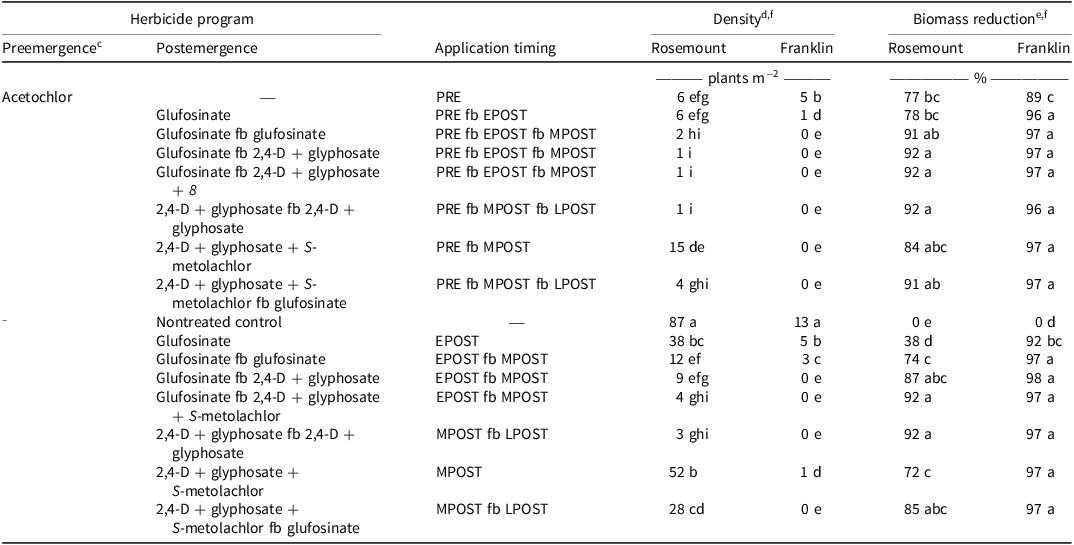 | Herbicide program | | | Density$^{d,f}$ | | Biomass reduction$^{e,f}$ | |
|---|---|---|---|---|---|---|
| Preemergence$^{c}$ | Postemergence | Application timing | Rosemount | Franklin | Rosemount | Franklin |
| | | | ——— plants m$^{-2}$ ——— | | ————— % ————— | |
| Acetochlor | — | PRE | 6 efg | 5 b | 77 bc | 89 c |
| | Glufosinate | PRE fb EPOST | 6 efg | 1 d | 78 bc | 96 a |
| | Glufosinate fb glufosinate | PRE fb EPOST fb MPOST | 2 hi | 0 e | 91 ab | 97 a |
| | Glufosinate fb 2,4-D + glyphosate | PRE fb EPOST fb MPOST | 1 i | 0 e | 92 a | 97 a |
| | Glufosinate fb 2,4-D + glyphosate + 8 | PRE fb EPOST fb MPOST | 1 i | 0 e | 92 a | 97 a |
| | 2,4-D + glyphosate fb 2,4-D + glyphosate | PRE fb MPOST fb LPOST | 1 i | 0 e | 92 a | 96 a |
| | 2,4-D + glyphosate + S-metolachlor | PRE fb MPOST | 15 de | 0 e | 84 abc | 97 a |
| | 2,4-D + glyphosate + S-metolachlor fb glufosinate | PRE fb MPOST fb LPOST | 4 ghi | 0 e | 91 ab | 97 a |
| – | Nontreated control | — | 87 a | 13 a | 0 e | 0 d |
| | Glufosinate | EPOST | 38 bc | 5 b | 38 d | 92 bc |
| | Glufosinate fb glufosinate | EPOST fb MPOST | 12 ef | 3 c | 74 c | 97 a |
| | Glufosinate fb 2,4-D + glyphosate | EPOST fb MPOST | 9 efg | 0 e | 87 abc | 98 a |
| | Glufosinate fb 2,4-D + glyphosate + S-metolachlor | EPOST fb MPOST | 4 ghi | 0 e | 92 a | 97 a |
| | 2,4-D + glyphosate fb 2,4-D + glyphosate | MPOST fb LPOST | 3 ghi | 0 e | 92 a | 97 a |
| | 2,4-D + glyphosate + S-metolachlor | MPOST | 52 b | 1 d | 72 c | 97 a |
| | 2,4-D + glyphosate + S-metolachlor fb glufosinate | MPOST fb LPOST | 28 cd | 0 e | 85 abc | 97 a |